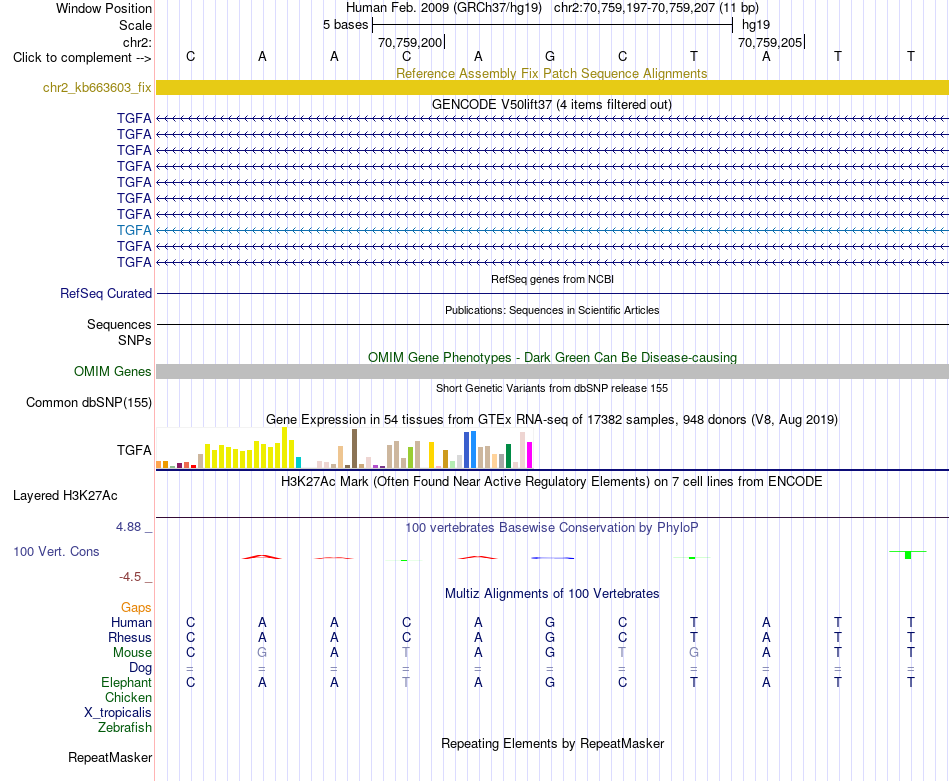 Window Position Human Feb. 2009 (GRCh37/hg19) chr2:70,759,197-70,759,207 (11 bp)
Scale 5 bases hg19
chr2: 70,759,200 70,759,205
Click to complement --> C A A C A G C T A T T
Reference Assembly Fix Patch Sequence Alignments
chr2_kb663603_fix
GENCODE V50lift37 (4 items filtered out)
TGFA
TGFA
TGFA
TGFA
TGFA
TGFA
TGFA
TGFA
TGFA
TGFA
RefSeq genes from NCBI
RefSeq Curated
Publications: Sequences in Scientific Articles
Sequences
SNPs
OMIM Gene Phenotypes - Dark Green Can Be Disease-causing
OMIM Genes
Short Genetic Variants from dbSNP release 155
Common dbSNP(155)
Gene Expression in 54 tissues from GTEx RNA-seq of 17382 samples, 948 donors (V8, Aug 2019)
TGFA
H3K27Ac Mark (Often Found Near Active Regulatory Elements) on 7 cell lines from ENCODE
Layered H3K27Ac
4.88 _ 100 vertebrates Basewise Conservation by PhyloP
100 Vert. Cons
-4.5 _
Multiz Alignments of 100 Vertebrates
Gaps
Human C A A C A G C T A T T
Rhesus C A A C A G C T A T T
Mouse C G A T A G T G A T T
Dog = = = = = = = = = = =
Elephant C A A T A G C T A T T
Chicken
X_tropicalis
Zebrafish
Repeating Elements by RepeatMasker
RepeatMasker